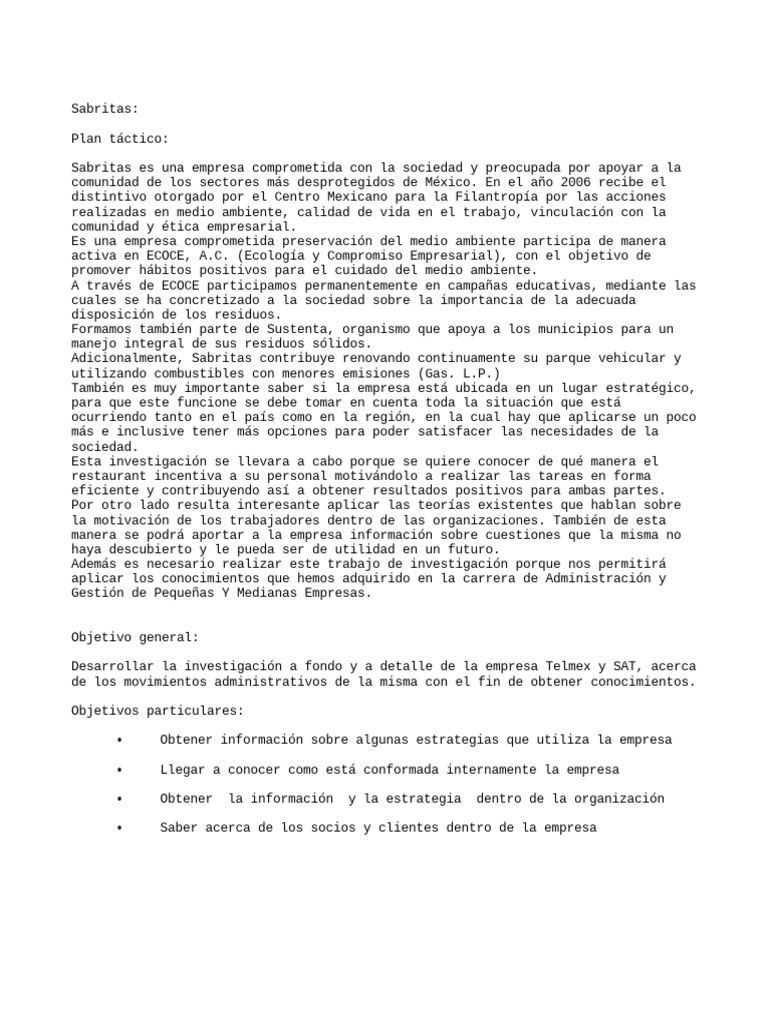 Sabritas:

Plan táctico:

Sabritas es una empresa comprometida con la sociedad y preocupada por apoyar a la comunidad de los sectores más desprotegidos de México. En el año 2006 recibe el distintivo otorgado por el Centro Mexicano para la Filantropía por las acciones realizadas en medio ambiente, calidad de vida en el trabajo, vinculación con la comunidad y ética empresarial.
Es una empresa comprometida preservación del medio ambiente participa de manera activa en ECOCE, A.C. (Ecología y Compromiso Empresarial), con el objetivo de promover hábitos positivos para el cuidado del medio ambiente.
A través de ECOCE participamos permanentemente en campañas educativas, mediante las cuales se ha concretizado a la sociedad sobre la importancia de la adecuada disposición de los residuos.
Formamos también parte de Sustenta, organismo que apoya a los municipios para un manejo integral de sus residuos sólidos.
Adicionalmente, Sabritas contribuye renovando continuamente su parque vehicular y utilizando combustibles con menores emisiones (Gas. L.P.)
También es muy importante saber si la empresa está ubicada en un lugar estratégico, para que este funcione se debe tomar en cuenta toda la situación que está ocurriendo tanto en el país como en la región, en la cual hay que aplicarse un poco más e inclusive tener más opciones para poder satisfacer las necesidades de la sociedad.
Esta investigación se llevara a cabo porque se quiere conocer de qué manera el restaurant incentiva a su personal motivándolo a realizar las tareas en forma eficiente y contribuyendo así a obtener resultados positivos para ambas partes.
Por otro lado resulta interesante aplicar las teorías existentes que hablan sobre la motivación de los trabajadores dentro de las organizaciones. También de esta manera se podrá aportar a la empresa información sobre cuestiones que la misma no haya descubierto y le pueda ser de utilidad en un futuro.
Además es necesario realizar este trabajo de investigación porque nos permitirá aplicar los conocimientos que hemos adquirido en la carrera de Administración y Gestión de Pequeñas Y Medianas Empresas.

Objetivo general:

Desarrollar la investigación a fondo y a detalle de la empresa Telmex y SAT, acerca de los movimientos administrativos de la misma con el fin de obtener conocimientos.

Objetivos particulares:

• Obtener información sobre algunas estrategias que utiliza la empresa

• Llegar a conocer como está conformada internamente la empresa

• Obtener la información y la estrategia dentro de la organización

• Saber acerca de los socios y clientes dentro de la empresa